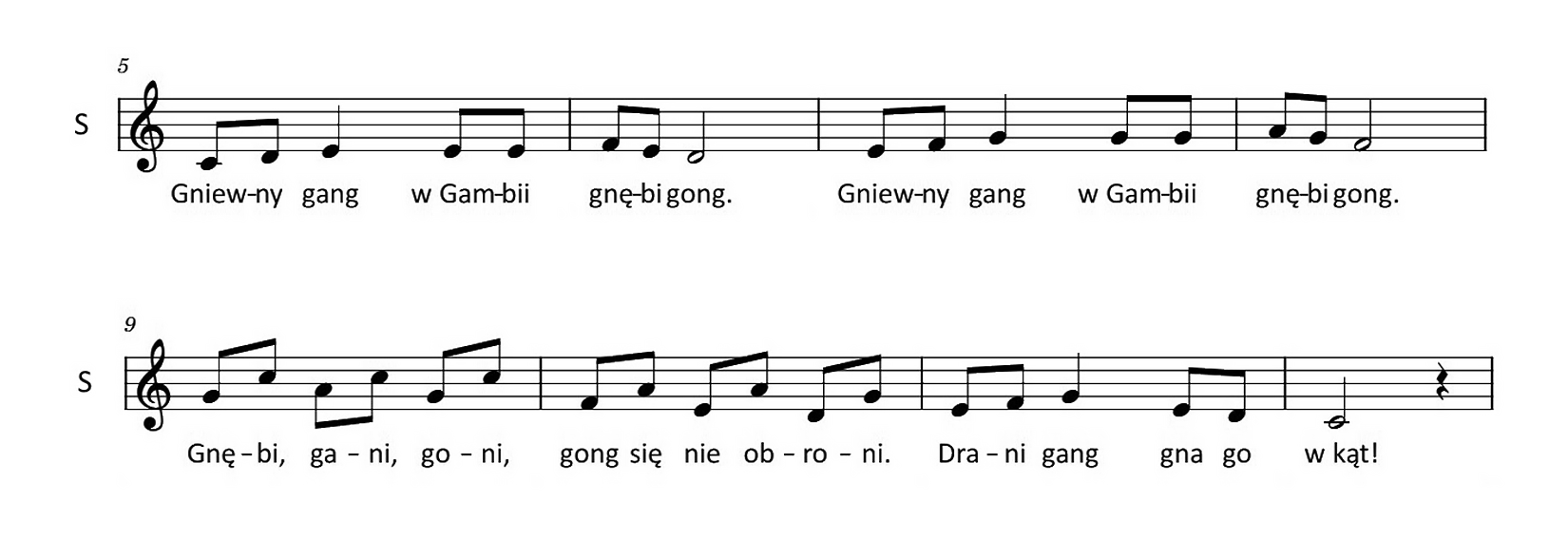 5

S

Gniew-ny gang w Gam-bii gnę-bi gong. Gniew-ny gang w Gam-bii gnę-bi gong.

9

S

Gnę – bi, ga – ni, go – ni, gong się nie ob – ro – ni. Dra – ni gang gna go w kąt!